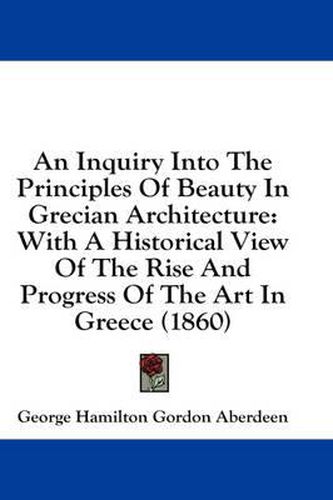 An Inquiry Into The Principles Of Beauty In Grecian Architecture: With A Historical View Of The Rise And Progress Of The Art In Greece (1860)

George Hamilton Gordon Aberdeen